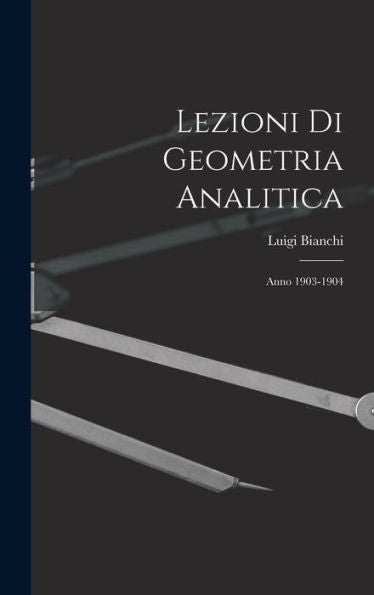 Lezioni Di Geometria Analitica

Luigi Bianchi

Anno 1903-1904